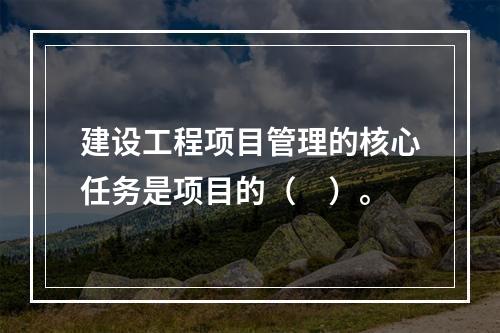 建设工程项目管理的核心任务是项目的（　）。